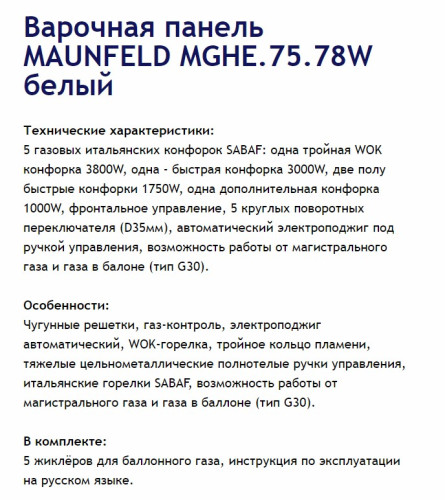 Варочная панель MAUNFELD MGHE.75.78W белый

Технические характеристики:
5 газовых итальянских конфорок SABAF: одна тройная WOK конфорка 3800W, одна - быстрая конфорка 3000W, две полу быстрые конфорки 1750W, одна дополнительная конфорка 1000W, фронтальное управление, 5 круглых поворотных переключателя (D35мм), автоматический электроподжиг под ручкой управления, возможность работы от магистрального газа и газа в балоне (тип G30).

Особенности:
Чугунные решетки, газ-контроль, электроподжиг автоматический, WOK-горелка, тройное кольцо пламени, тяжелые цельнометаллические полнотелые ручки управления, итальянские горелки SABAF, возможность работы от магистрального газа и газа в баллоне (тип G30).

В комплекте:
5 жиклёров для баллонного газа, инструкция по эксплуатации на русском языке.